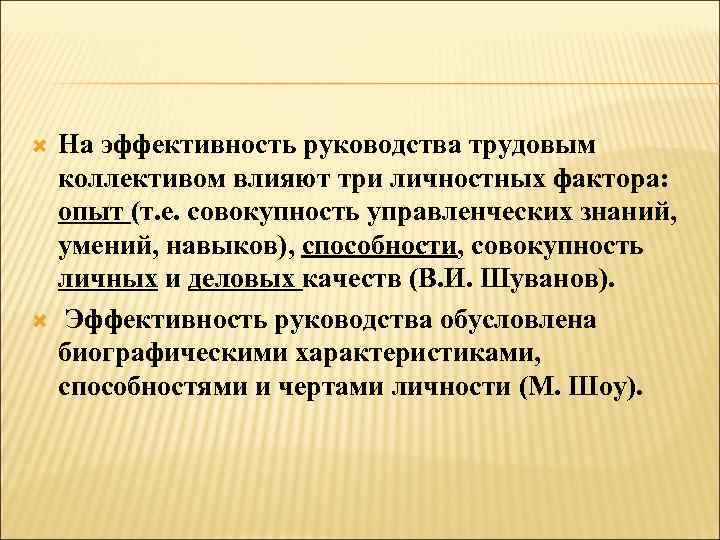 На эффективность руководства трудовым коллективом влияют три личностных фактора: опыт (т.е. совокупность управленческих знаний, умений, навыков), способности, совокупность личных и деловых качеств (В.И. Шуванов).

Эффективность руководства обусловлена биографическими характеристиками, способностями и чертами личности (М. Шоу).